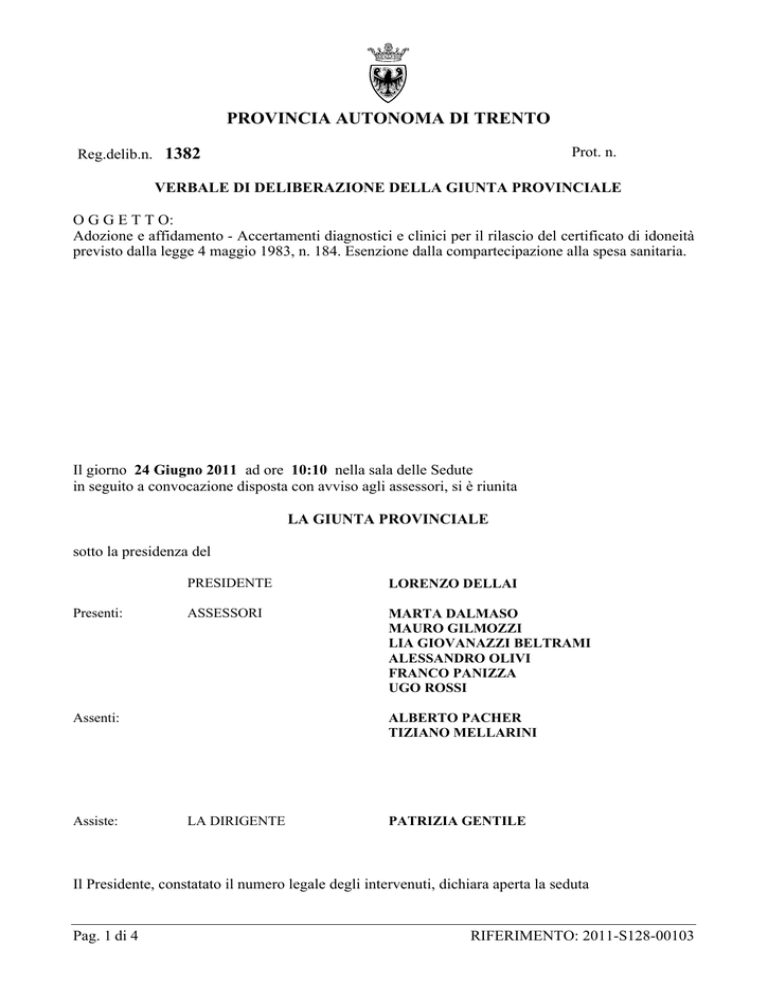 PROVINCIA AUTONOMA DI TRENTO

Reg.delib.n. 1382

Prot. n.

VERBALE DI DELIBERAZIONE DELLA GIUNTA PROVINCIALE

O G G E T T O:
Adozione e affidamento - Accertamenti diagnostici e clinici per il rilascio del certificato di idoneità previsto dalla legge 4 maggio 1983, n. 184. Esenzione dalla compartecipazione alla spesa sanitaria.

Il giorno 24 Giugno 2011 ad ore 10:10 nella sala delle Sedute
in seguito a convocazione disposta con avviso agli assessori, si è riunita

LA GIUNTA PROVINCIALE

sotto la presidenza del

PRESIDENTE LORENZO DELLAI

Presenti: ASSESSORI MARTA DALMASO
MAURO GILMOZZI
LIA GIOVANAZZI BELTRAMI
ALESSANDRO OLIVI
FRANCO PANIZZA
UGO ROSSI

Assenti: ALBERTO PACHER
TIZIANO MELLARINI

Assiste: LA DIRIGENTE PATRIZIA GENTILE

Il Presidente, constatato il numero legale degli intervenuti, dichiara aperta la seduta

Pag. 1 di 4

RIFERIMENTO: 2011-S128-00103